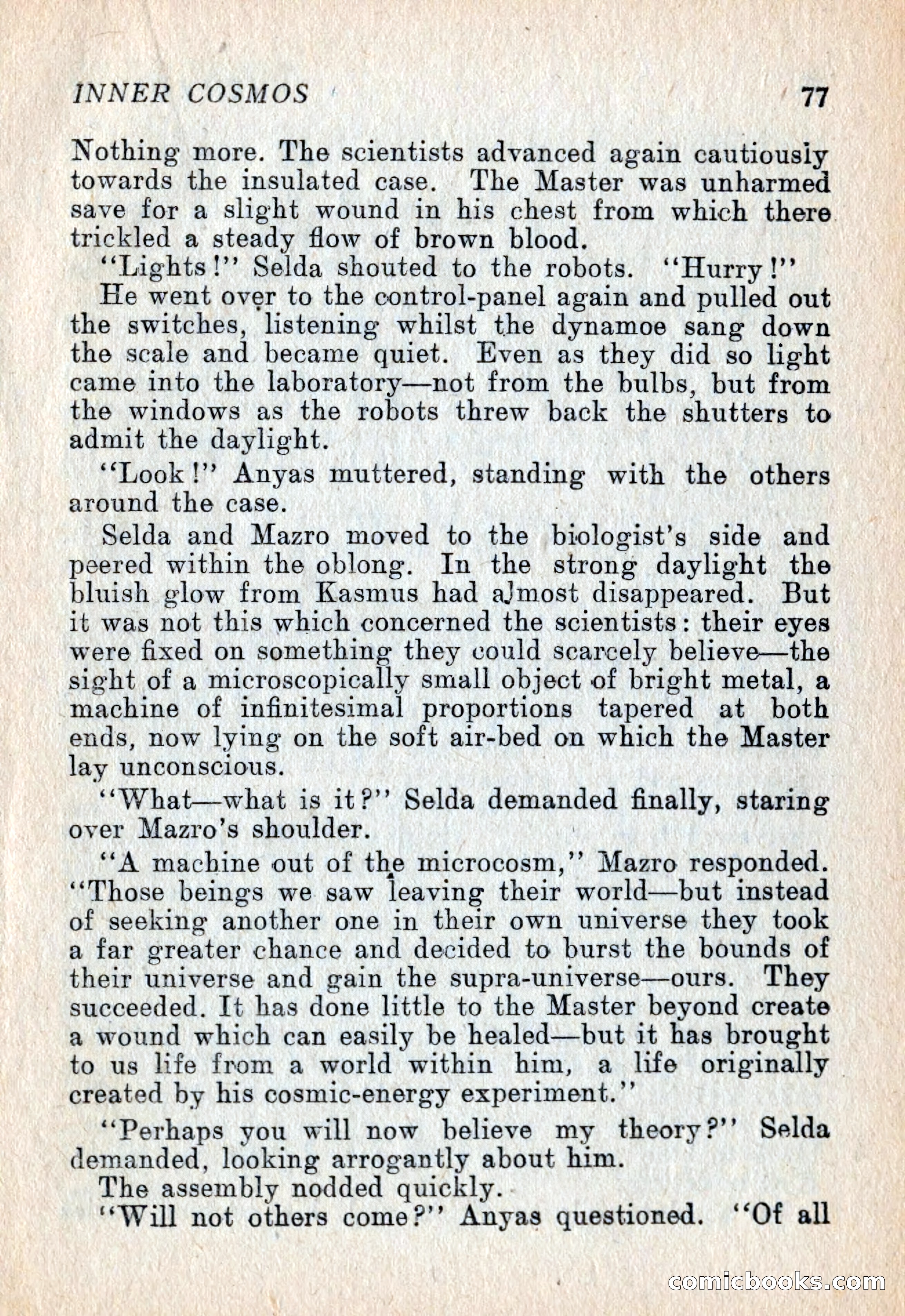 INNER COSMOS 77

Nothing more. The scientists advanced again cautiously towards the insulated case. The Master was unharmed save for a slight wound in his chest from which there trickled a steady flow of brown blood.

"Lights!" Selda shouted to the robots. "Hurry!"

He went over to the control-panel again and pulled out the switches, listening whilst the dynamoe sang down the scale and became quiet. Even as they did so light came into the laboratory—not from the bulbs, but from the windows as the robots threw back the shutters to admit the daylight.

"Look!" Anyas muttered, standing with the others around the case.

Selda and Mazro moved to the biologist's side and peered within the oblong. In the strong daylight the bluish glow from Kasmus had almost disappeared. But it was not this which concerned the scientists: their eyes were fixed on something they could scarcely believe—the sight of a microscopically small object of bright metal, a machine of infinitesimal proportions tapered at both ends, now lying on the soft air-bed on which the Master lay unconscious.

"What—what is it?" Selda demanded finally, staring over Mazro's shoulder.

"A machine out of the microcosm," Mazro responded. "Those beings we saw leaving their world—but instead of seeking another one in their own universe they took a far greater chance and decided to burst the bounds of their universe and gain the supra-universe—ours. They succeeded. It has done little to the Master beyond create a wound which can easily be healed—but it has brought to us life from a world within him, a life originally created by his cosmic-energy experiment."

"Perhaps you will now believe my theory?" Selda demanded, looking arrogantly about him.

The assembly nodded quickly.

"Will not others come?" Anyas questioned. "Of all

comicbooks.com